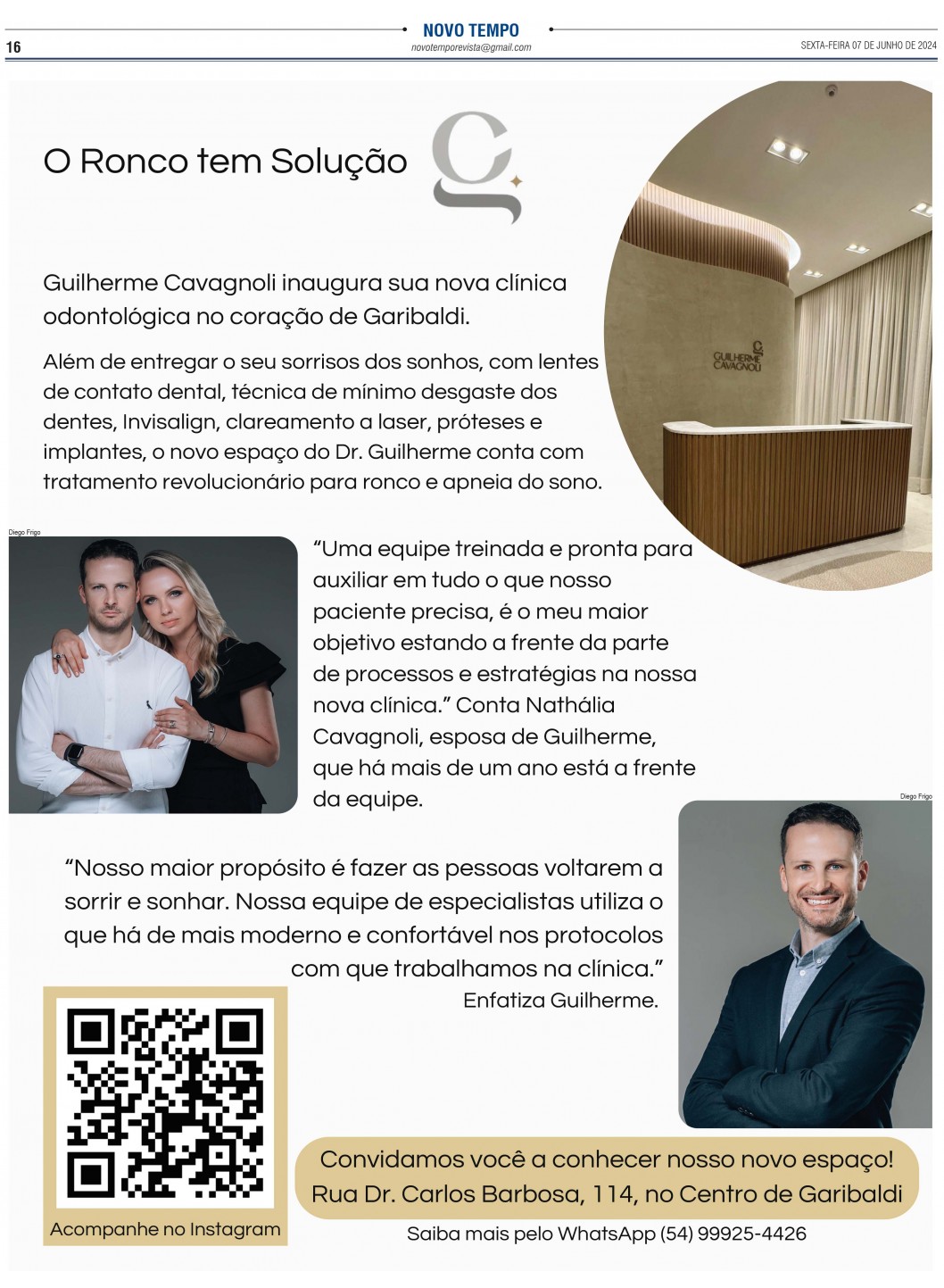 16

NOVO TEMPO
novotemporevista@gmail.com

SEXTA-FEIRA 07 DE JUNHO DE 2024

O Ronco tem Solução

Guilherme Cavagnoli inaugura sua nova clínica odontológica no coração de Garibaldi.

Além de entregar o seu sorrisos dos sonhos, com lentes de contato dental, técnica de mínimo desgaste dos dentes, Invisalign, clareamento a laser, próteses e implantes, o novo espaço do Dr. Guilherme conta com tratamento revolucionário para ronco e apneia do sono.

GUILHERME CAVAGNOLI

Diego Frigo

"Uma equipe treinada e pronta para auxiliar em tudo o que nosso paciente precisa, é o meu maior objetivo estando a frente da parte de processos e estratégias na nossa nova clínica." Conta Nathália Cavagnoli, esposa de Guilherme, que há mais de um ano está a frente da equipe.

Diego Frigo

"Nosso maior propósito é fazer as pessoas voltarem a sorrir e sonhar. Nossa equipe de especialistas utiliza o que há de mais moderno e confortável nos protocolos com que trabalhamos na clínica."
Enfatiza Guilherme.

Acompanhe no Instagram

Convidamos você a conhecer nosso novo espaço!
Rua Dr. Carlos Barbosa, 114, no Centro de Garibaldi

Saiba mais pelo WhatsApp (54) 99925-4426